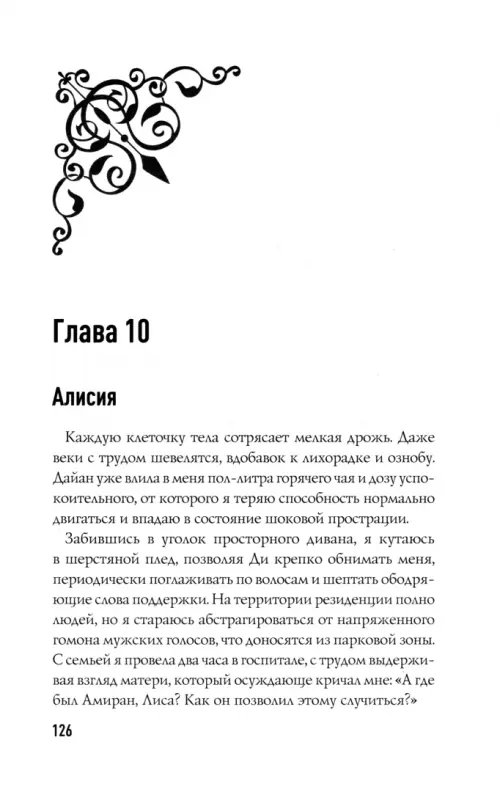 Глава 10

Алисия

Каждую клеточку тела сотрясает мелкая дрожь. Даже веки с трудом шевелятся, вдобавок к лихорадке и ознобу. Дайан уже влила в меня пол-литра горячего чая и дозу успокоительного, от которого я теряю способность нормально двигаться и впадаю в состояние шоковой прострации.

Забившись в уголок просторного дивана, я кутаюсь в шерстяной плед, позволяя Ди крепко обнимать меня, периодически поглаживать по волосам и шептать ободряющие слова поддержки. На территории резиденции полно людей, но я стараюсь абстрагироваться от напряженного гомона мужских голосов, что доносятся из парковой зоны. С семьей я провела два часа в госпитале, с трудом выдерживая взгляд матери, который осуждающе кричал мне: «А где был Амиран, Лиса? Как он позволил этому случиться?»

126